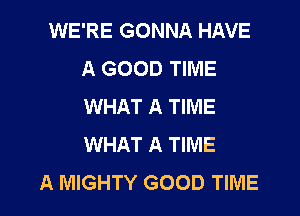 WE'RE GONNA HAVE

A GOOD TIME

WHAT A TIME

WHAT A TIME

A MIGHTY GOOD TIME